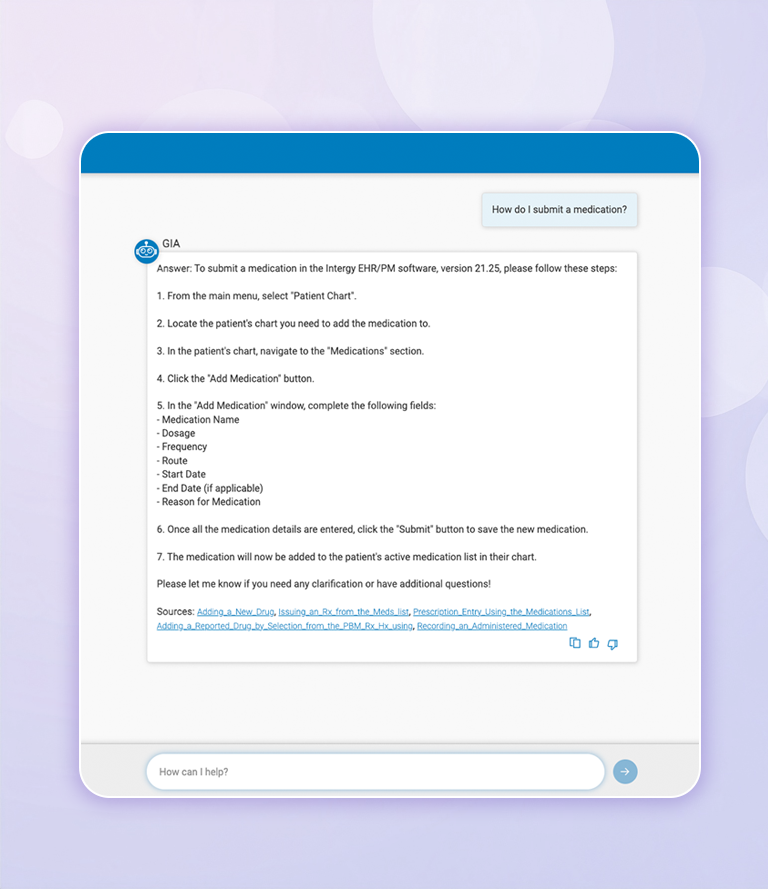 How do I submit a medication?

GIA

Answer: To submit a medication in the Intergy EHR/PM software, version 21.25, please follow these steps:

1. From the main menu, select "Patient Chart".

2. Locate the patient's chart you need to add the medication to.

3. In the patient's chart, navigate to the "Medications" section.

4. Click the "Add Medication" button.

5. In the "Add Medication" window, complete the following fields:
- Medication Name
- Dosage
- Frequency
- Route
- Start Date
- End Date (if applicable)
- Reason for Medication

6. Once all the medication details are entered, click the "Submit" button to save the new medication.

7. The medication will now be added to the patient's active medication list in their chart.

Please let me know if you need any clarification or have additional questions!

Sources: Adding_a_New_Drug, Issuing_an_Rx_from_the_Meds_list, Prescription_Entry_Using_the_Medications_List, Adding_a_Reported_Drug_by_Selection_from_the_PBM_Rx_Hx_using, Recording_an_Administered_Medication

How can I help?